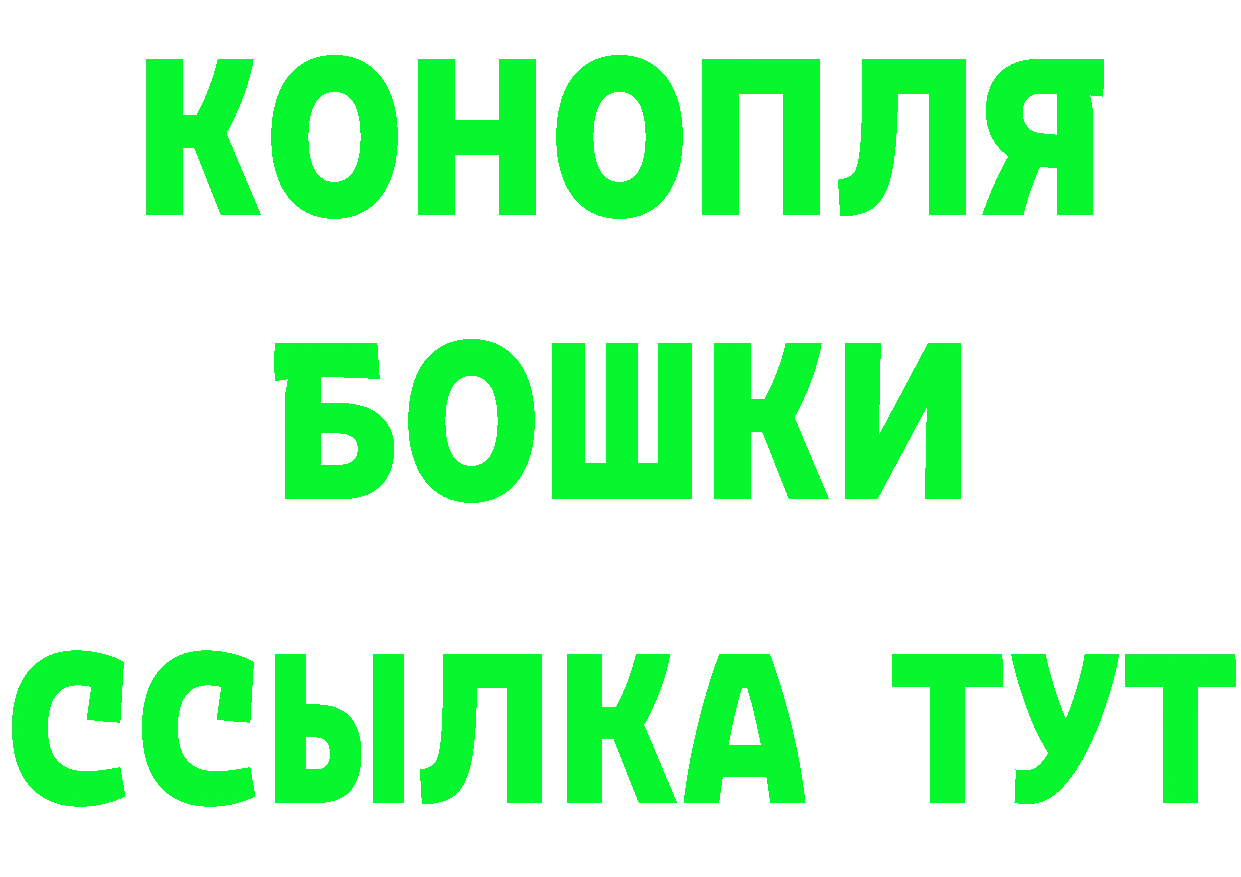 КОНОПЛЯ
БОШКИ
ССЫЛКА ТУТ